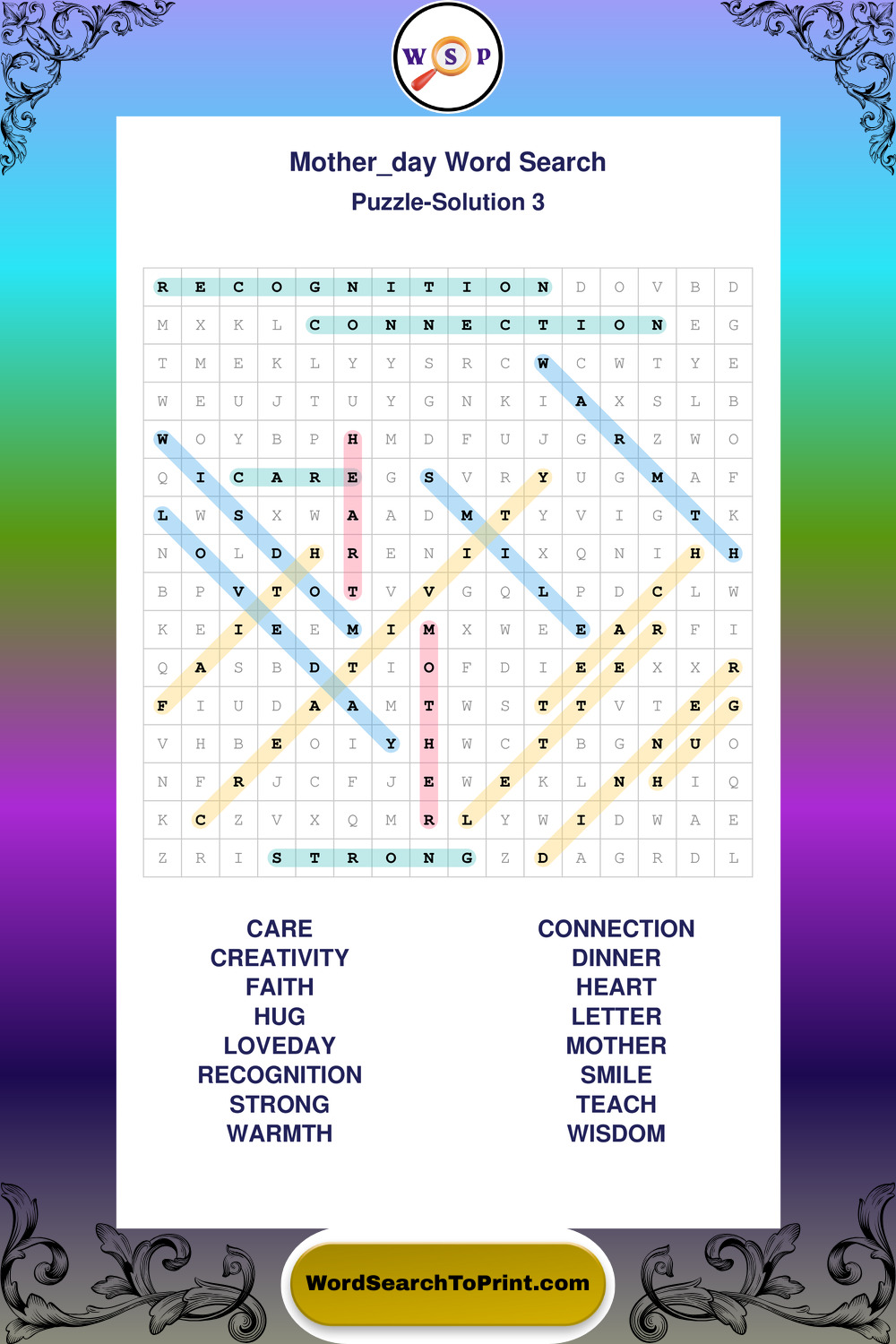 W S P

Mother_day Word Search

Puzzle-Solution 3

| R | E | C | O | G | N | I | T | I | O | N | D | O | V | B | D |
|---|---|---|---|---|---|---|---|---|---|---|---|---|---|---|---|
| M | X | K | L | C | O | N | N | E | C | T | I | O | N | E | G |
| T | M | E | K | L | Y | Y | S | R | C | W | C | W | T | Y | E |
| W | E | U | J | T | U | Y | G | N | K | I | A | X | S | L | B |
| W | O | Y | B | P | H | M | D | F | U | J | G | R | Z | W | O |
| Q | I | C | A | R | E | G | S | V | R | Y | U | G | M | A | F |
| L | W | S | X | W | A | A | D | M | T | Y | V | I | G | T | K |
| N | O | L | D | H | R | E | N | I | I | X | Q | N | I | H | H |
| B | P | V | T | O | T | V | V | G | Q | L | P | D | C | L | W |
| K | E | I | E | E | M | I | M | X | W | E | E | A | R | F | I |
| Q | A | S | B | D | T | I | O | F | D | I | E | E | X | X | R |
| F | I | U | D | A | A | M | T | W | S | T | T | V | T | E | G |
| V | H | B | E | O | I | Y | H | W | C | T | B | G | N | U | O |
| N | F | R | J | C | F | J | E | W | E | K | L | N | H | I | Q |
| K | C | Z | V | X | Q | M | R | L | Y | W | I | D | W | A | E |
| Z | R | I | S | T | R | O | N | G | Z | D | A | G | R | D | L |

CARE
CREATIVITY
FAITH
HUG
LOVEDAY
RECOGNITION
STRONG
WARMTH

CONNECTION
DINNER
HEART
LETTER
MOTHER
SMILE
TEACH
WISDOM

WordSearchToPrint.com